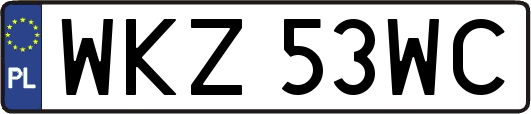 PL
WKZ 53WC